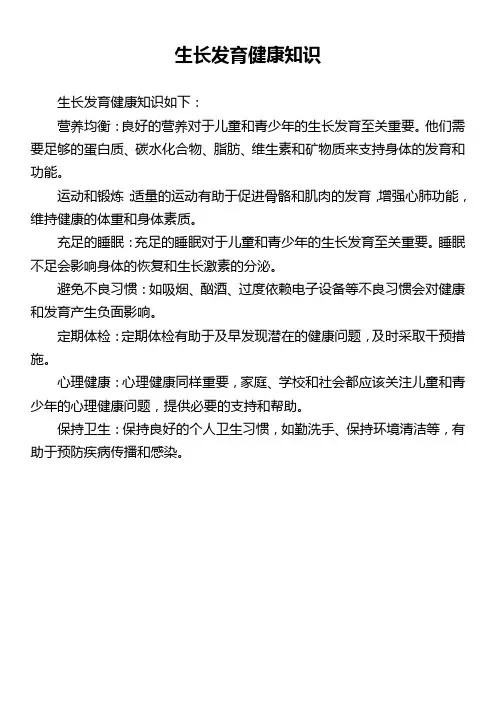 生长发育健康知识

生长发育健康知识如下：

营养均衡：良好的营养对于儿童和青少年的生长发育至关重要。他们需要足够的蛋白质、碳水化合物、脂肪、维生素和矿物质来支持身体的发育和功能。

运动和锻炼：适量的运动有助于促进骨骼和肌肉的发育，增强心肺功能，维持健康的体重和身体素质。

充足的睡眠：充足的睡眠对于儿童和青少年的生长发育至关重要。睡眠不足会影响身体的恢复和生长激素的分泌。

避免不良习惯：如吸烟、酗酒、过度依赖电子设备等不良习惯会对健康和发育产生负面影响。

定期体检：定期体检有助于及早发现潜在的健康问题，及时采取干预措施。

心理健康：心理健康同样重要，家庭、学校和社会都应该关注儿童和青少年的心理健康问题，提供必要的支持和帮助。

保持卫生：保持良好的个人卫生习惯，如勤洗手、保持环境清洁等，有助于预防疾病传播和感染。